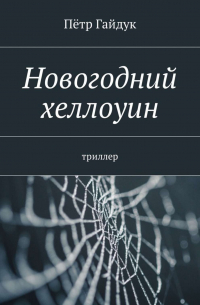 Пётр Гайдук

Новогодний хеллоуин

триллер